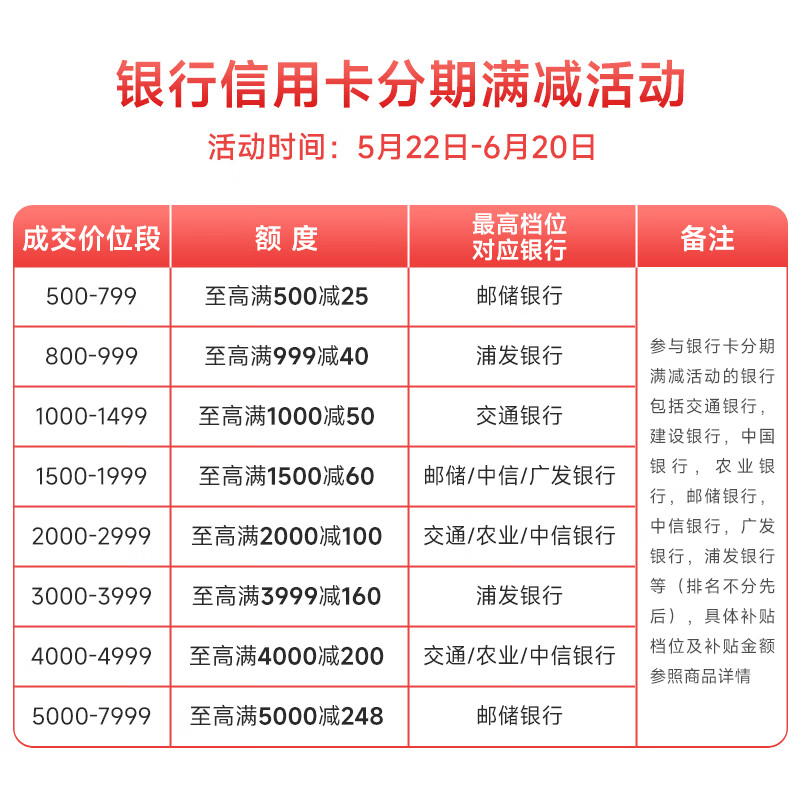 银行信用卡分期满减活动

活动时间：5月22日-6月20日

| 成交价位段 | 额 度 | 最高档位对应银行 | 备注 |
|---|---|---|---|
| 500-799 | 至高满500减25 | 邮储银行 | 参与银行卡分期满减活动的银行包括交通银行，建设银行，中国银行，农业银行，邮储银行，中信银行，广发银行，浦发银行等（排名不分先后），具体补贴档位及补贴金额参照商品详情 |
| 800-999 | 至高满999减40 | 浦发银行 | |
| 1000-1499 | 至高满1000减50 | 交通银行 | |
| 1500-1999 | 至高满1500减60 | 邮储/中信/广发银行 | |
| 2000-2999 | 至高满2000减100 | 交通/农业/中信银行 | |
| 3000-3999 | 至高满3999减160 | 浦发银行 | |
| 4000-4999 | 至高满4000减200 | 交通/农业/中信银行 | |
| 5000-7999 | 至高满5000减248 | 邮储银行 | |